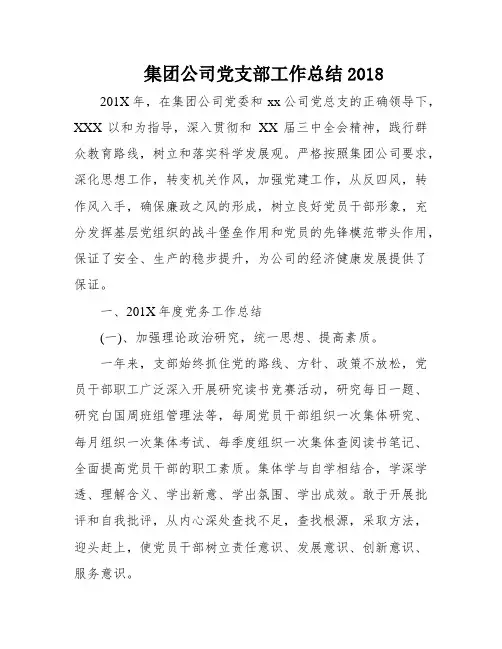 集团公司党支部工作总结 2018

201X 年，在集团公司党委和 xx 公司党总支的正确领导下，XXX 以和为指导，深入贯彻和 XX 届三中全会精神，践行群众教育路线，树立和落实科学发展观。严格按照集团公司要求，深化思想工作，转变机关作风，加强党建工作，从反四风，转作风入手，确保廉政之风的形成，树立良好党员干部形象，充分发挥基层党组织的战斗堡垒作用和党员的先锋模范带头作用，保证了安全、生产的稳步提升，为公司的经济健康发展提供了保证。

一、201X 年度党务工作总结

(一)、加强理论政治研究，统一思想、提高素质。

一年来，支部始终抓住党的路线、方针、政策不放松，党员干部职工广泛深入开展研究读书竞赛活动，研究每日一题、研究白国周班组管理法等，每周党员干部组织一次集体研究、每月组织一次集体考试、每季度组织一次集体查阅读书笔记、全面提高党员干部的职工素质。集体学与自学相结合，学深学透、理解含义、学出新意、学出氛围、学出成效。敢于开展批评和自我批评，从内心深处查找不足，查找根源，采取方法，迎头赶上，使党员干部树立责任意识、发展意识、创新意识、服务意识。